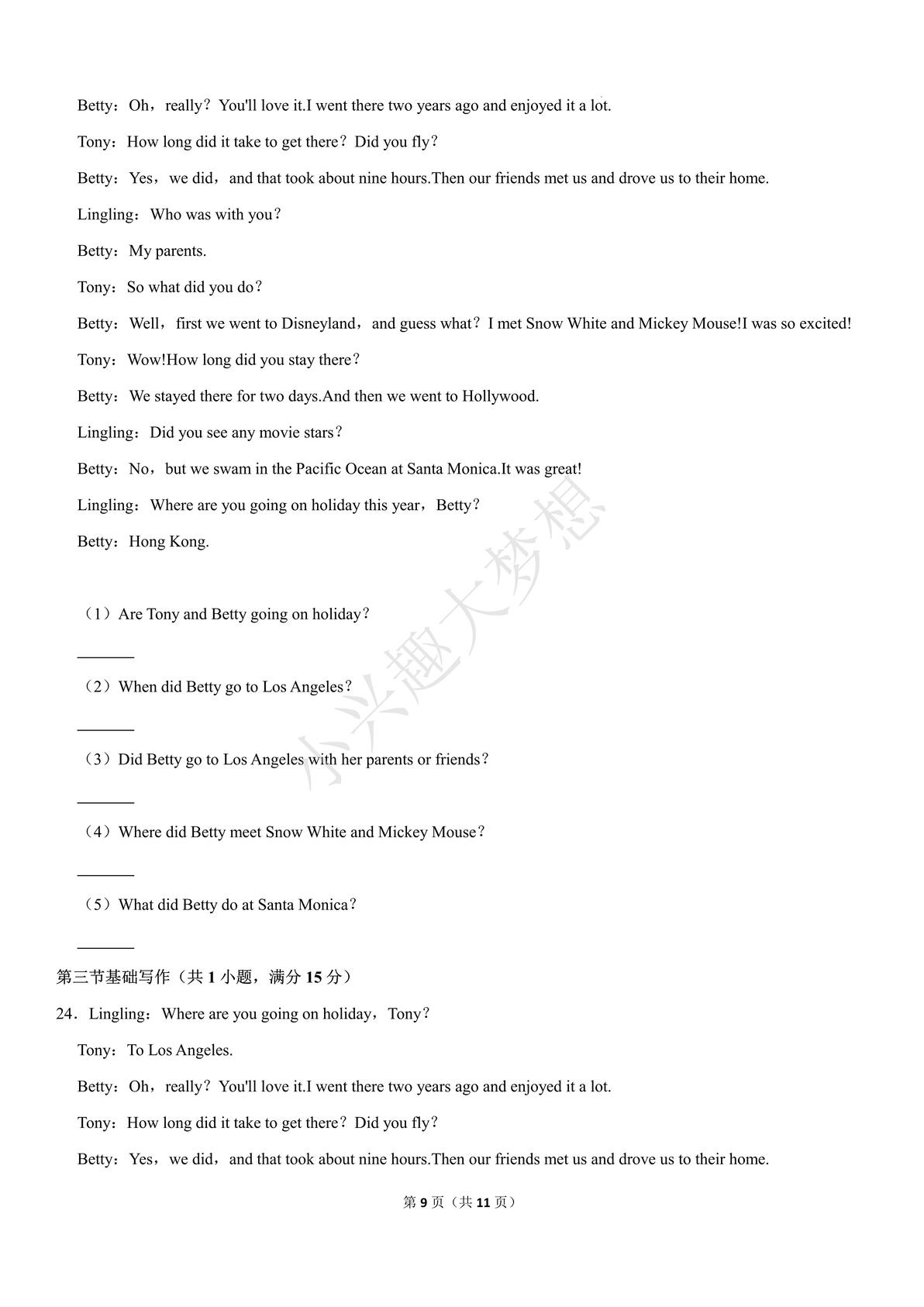 Betty：Oh，really？You'll love it.I went there two years ago and enjoyed it a lot.

Tony：How long did it take to get there？Did you fly？

Betty：Yes，we did，and that took about nine hours.Then our friends met us and drove us to their home.

Lingling：Who was with you？

Betty：My parents.

Tony：So what did you do？

Betty：Well，first we went to Disneyland，and guess what？I met Snow White and Mickey Mouse!I was so excited!

Tony：Wow!How long did you stay there？

Betty：We stayed there for two days.And then we went to Hollywood.

Lingling：Did you see any movie stars？

Betty：No，but we swam in the Pacific Ocean at Santa Monica.It was great!

Lingling：Where are you going on holiday this year，Betty？

Betty：Hong Kong.

（1）Are Tony and Betty going on holiday？

________

（2）When did Betty go to Los Angeles？

________

（3）Did Betty go to Los Angeles with her parents or friends？

________

（4）Where did Betty meet Snow White and Mickey Mouse？

________

（5）What did Betty do at Santa Monica？

________

第三节基础写作（共 1 小题，满分 15 分）

24．Lingling：Where are you going on holiday，Tony？

Tony：To Los Angeles.

Betty：Oh，really？You'll love it.I went there two years ago and enjoyed it a lot.

Tony：How long did it take to get there？Did you fly？

Betty：Yes，we did，and that took about nine hours.Then our friends met us and drove us to their home.

小兴趣大梦想

第 9 页（共 11 页）